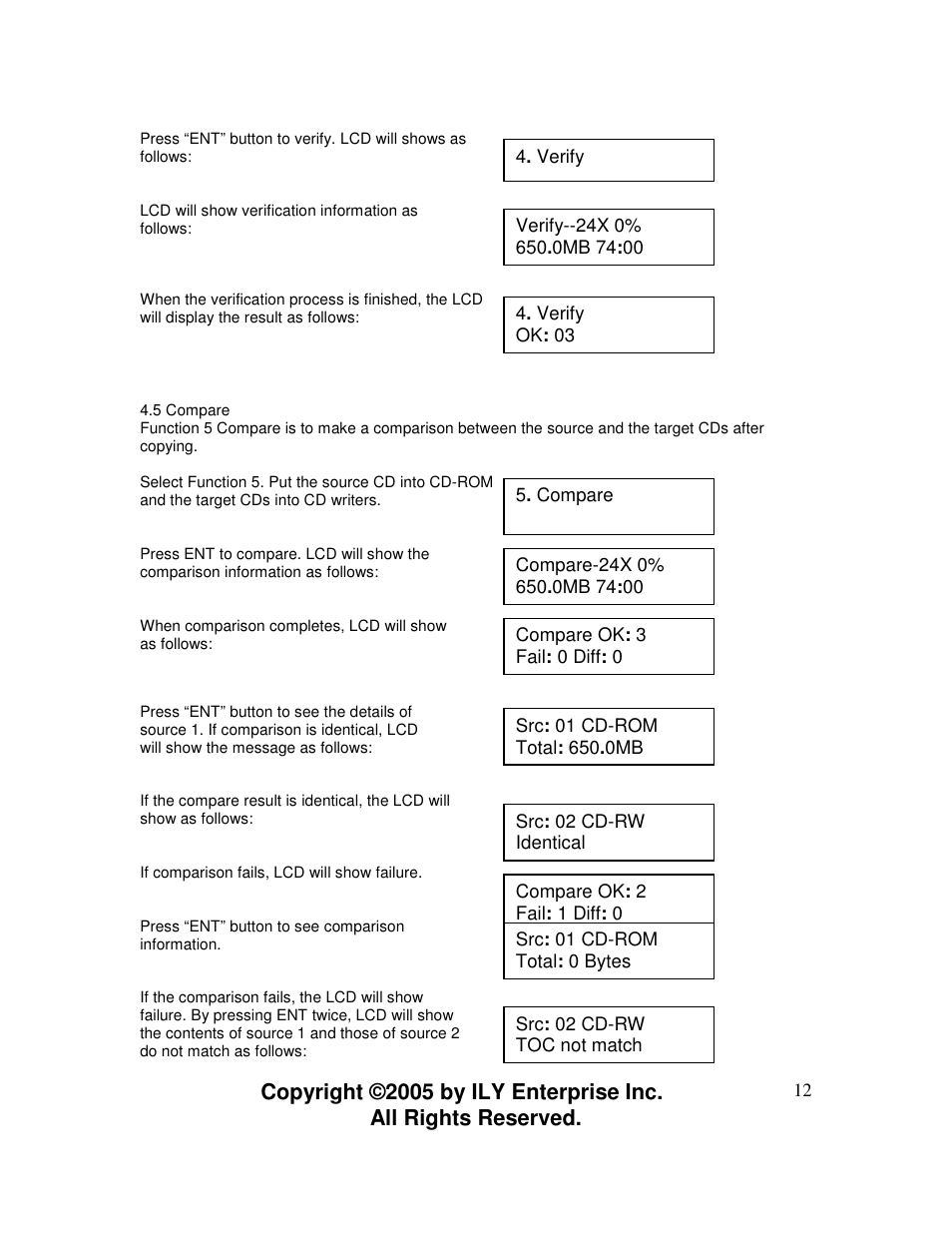 Press “ENT” button to verify. LCD will shows as follows:

4. Verify

LCD will show verification information as follows:

Verify--24X 0%
650.0MB 74:00

When the verification process is finished, the LCD will display the result as follows:

4. Verify
OK: 03

4.5 Compare
Function 5 Compare is to make a comparison between the source and the target CDs after copying.

Select Function 5. Put the source CD into CD-ROM and the target CDs into CD writers.

5. Compare

Press ENT to compare. LCD will show the comparison information as follows:

Compare-24X 0%
650.0MB 74:00

When comparison completes, LCD will show as follows:

Compare OK: 3
Fail: 0 Diff: 0

Press “ENT” button to see the details of source 1. If comparison is identical, LCD will show the message as follows:

Src: 01 CD-ROM
Total: 650.0MB

If the compare result is identical, the LCD will show as follows:

Src: 02 CD-RW
Identical

If comparison fails, LCD will show failure.

Compare OK: 2
Fail: 1 Diff: 0

Press “ENT” button to see comparison information.

Src: 01 CD-ROM
Total: 0 Bytes

If the comparison fails, the LCD will show failure. By pressing ENT twice, LCD will show the contents of source 1 and those of source 2 do not match as follows:

Src: 02 CD-RW
TOC not match

Copyright ©2005 by ILY Enterprise Inc.
All Rights Reserved.

12